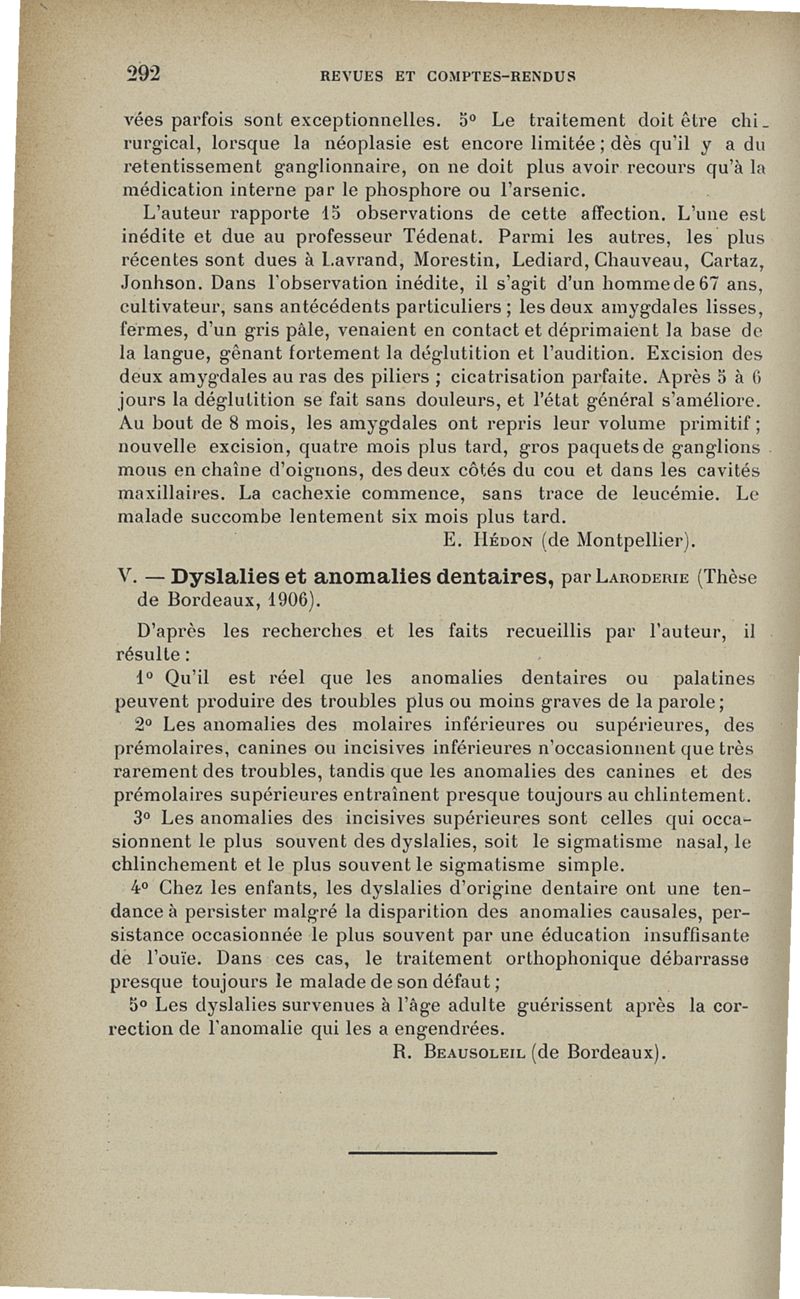 292 REVUES ET COMPTES-RENDUS

vées parfois sont exceptionnelles. 5° Le traitement doit être chirurgical, lorsque la néoplasie est encore limitée ; dès qu'il y a du retentissement ganglionnaire, on ne doit plus avoir recours qu'à la médication interne par le phosphore ou l'arsenic.

L'auteur rapporte 15 observations de cette affection. L'une est inédite et due au professeur Tédenat. Parmi les autres, les plus récentes sont dues à Lavrand, Morestin, Lediard, Chauveau, Cartaz, Jonhson. Dans l'observation inédite, il s'agit d'un homme de 67 ans, cultivateur, sans antécédents particuliers ; les deux amygdales lisses, fermes, d'un gris pâle, venaient en contact et déprimaient la base de la langue, gênant fortement la déglutition et l'audition. Excision des deux amygdales au ras des piliers ; cicatrisation parfaite. Après 5 à 6 jours la déglutition se fait sans douleurs, et l'état général s'améliore. Au bout de 8 mois, les amygdales ont repris leur volume primitif ; nouvelle excision, quatre mois plus tard, gros paquets de ganglions mous en chaîne d'oignons, des deux côtés du cou et dans les cavités maxillaires. La cachexie commence, sans trace de leucémie. Le malade succombe lentement six mois plus tard.

E. Hédon (de Montpellier).

V. — Dyslalies et anomalies dentaires, par Laroderie (Thèse de Bordeaux, 1906).

D'après les recherches et les faits recueillis par l'auteur, il résulte :

1° Qu'il est réel que les anomalies dentaires ou palatines peuvent produire des troubles plus ou moins graves de la parole ;

2° Les anomalies des molaires inférieures ou supérieures, des prémolaires, canines ou incisives inférieures n'occasionnent que très rarement des troubles, tandis que les anomalies des canines et des prémolaires supérieures entraînent presque toujours au chlintement.

3° Les anomalies des incisives supérieures sont celles qui occasionnent le plus souvent des dyslalies, soit le sigmatisme nasal, le chlinchement et le plus souvent le sigmatisme simple.

4° Chez les enfants, les dyslalies d'origine dentaire ont une tendance à persister malgré la disparition des anomalies causales, persistance occasionnée le plus souvent par une éducation insuffisante de l'ouïe. Dans ces cas, le traitement orthophonique débarrasse presque toujours le malade de son défaut ;

5° Les dyslalies survenues à l'âge adulte guérissent après la correction de l'anomalie qui les a engendrées.

R. Beausoleil (de Bordeaux).